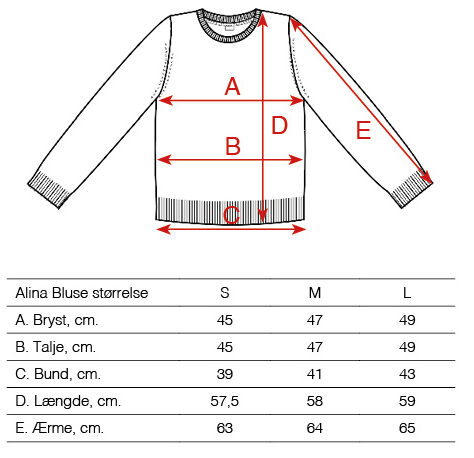 A
D
E
B
C

| Alina Bluse størrelse | S | M | L |
|---|---|---|---|
| A. Bryst, cm. | 45 | 47 | 49 |
| B. Talje, cm. | 45 | 47 | 49 |
| C. Bund, cm. | 39 | 41 | 43 |
| D. Længde, cm. | 57,5 | 58 | 59 |
| E. Ærme, cm. | 63 | 64 | 65 |